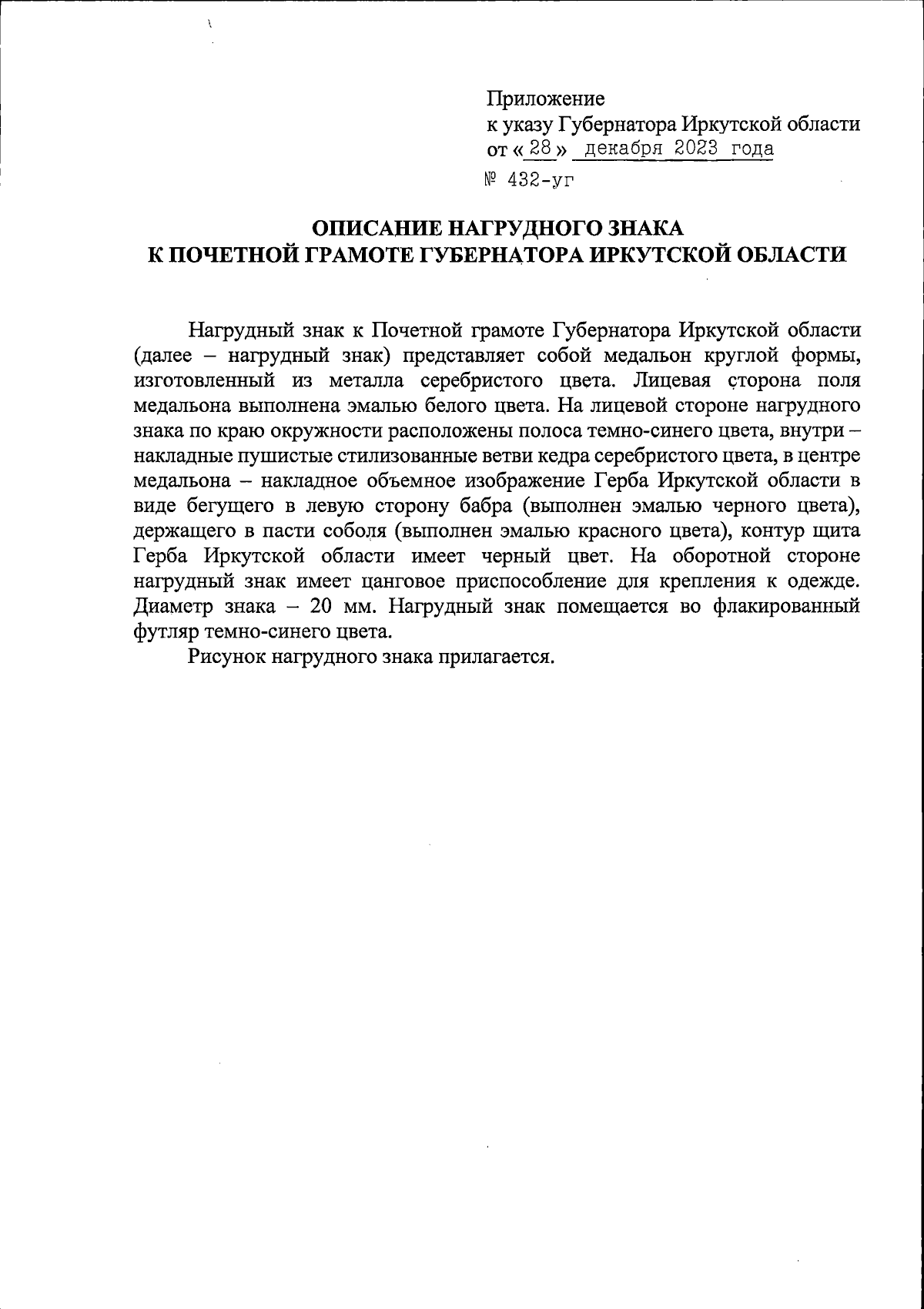 Приложение
к указу Губернатора Иркутской области
от « 28 » декабря 2023 года
№ 432-уг

ОПИСАНИЕ НАГРУДНОГО ЗНАКА
К ПОЧЕТНОЙ ГРАМОТЕ ГУБЕРНАТОРА ИРКУТСКОЙ ОБЛАСТИ

Нагрудный знак к Почетной грамоте Губернатора Иркутской области (далее – нагрудный знак) представляет собой медальон круглой формы, изготовленный из металла серебристого цвета. Лицевая сторона поля медальона выполнена эмалью белого цвета. На лицевой стороне нагрудного знака по краю окружности расположены полоса темно-синего цвета, внутри – накладные пушистые стилизованные ветви кедра серебристого цвета, в центре медальона – накладное объемное изображение Герба Иркутской области в виде бегущего в левую сторону бабра (выполнен эмалью черного цвета), держащего в пасти соболя (выполнен эмалью красного цвета), контур щита Герба Иркутской области имеет черный цвет. На оборотной стороне нагрудный знак имеет цанговое приспособление для крепления к одежде. Диаметр знака – 20 мм. Нагрудный знак помещается во флакированный футляр темно-синего цвета.

Рисунок нагрудного знака прилагается.